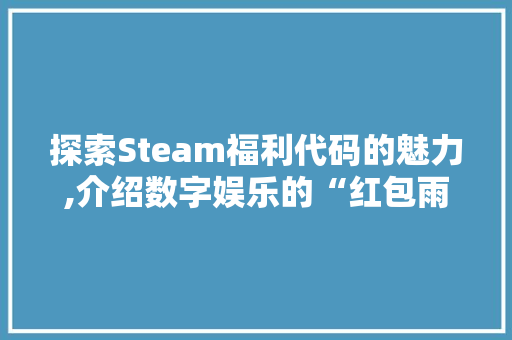 探索Steam福利代码的魅力,介绍数字娱乐的“红包雨